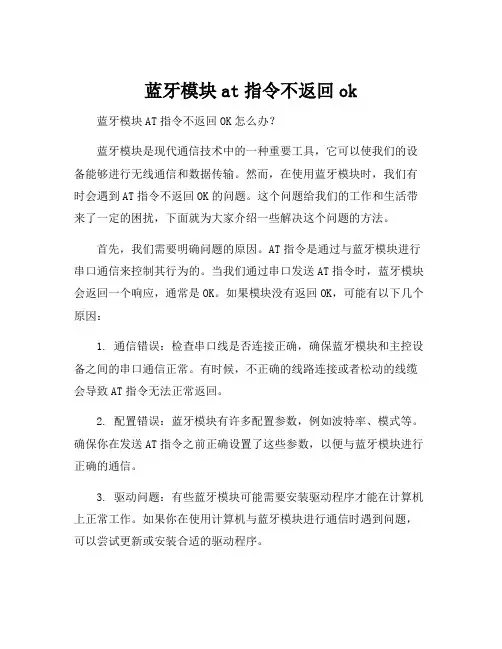 蓝牙模块 at 指令不返回 ok

蓝牙模块 AT 指令不返回 OK 怎么办?

蓝牙模块是现代通信技术中的一种重要工具，它可以使我们的设备能够进行无线通信和数据传输。然而，在使用蓝牙模块时，我们有时会遇到 AT 指令不返回 OK 的问题。这个问题给我们的工作和生活带来了一定的困扰，下面就为大家介绍一些解决这个问题的方法。

首先，我们需要明确问题的原因。AT 指令是通过与蓝牙模块进行串口通信来控制其行为的。当我们通过串口发送 AT 指令时，蓝牙模块会返回一个响应，通常是 OK。如果模块没有返回 OK，可能有以下几个原因：

1. 通信错误：检查串口线是否连接正确，确保蓝牙模块和主控设备之间的串口通信正常。有时候，不正确的线路连接或者松动的线缆会导致 AT 指令无法正常返回。

2. 配置错误：蓝牙模块有许多配置参数，例如波特率、模式等。确保你在发送 AT 指令之前正确设置了这些参数，以便与蓝牙模块进行正确的通信。

3. 驱动问题：有些蓝牙模块可能需要安装驱动程序才能在计算机上正常工作。如果你在使用计算机与蓝牙模块进行通信时遇到问题，可以尝试更新或安装合适的驱动程序。